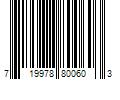 7 19978 80060 3